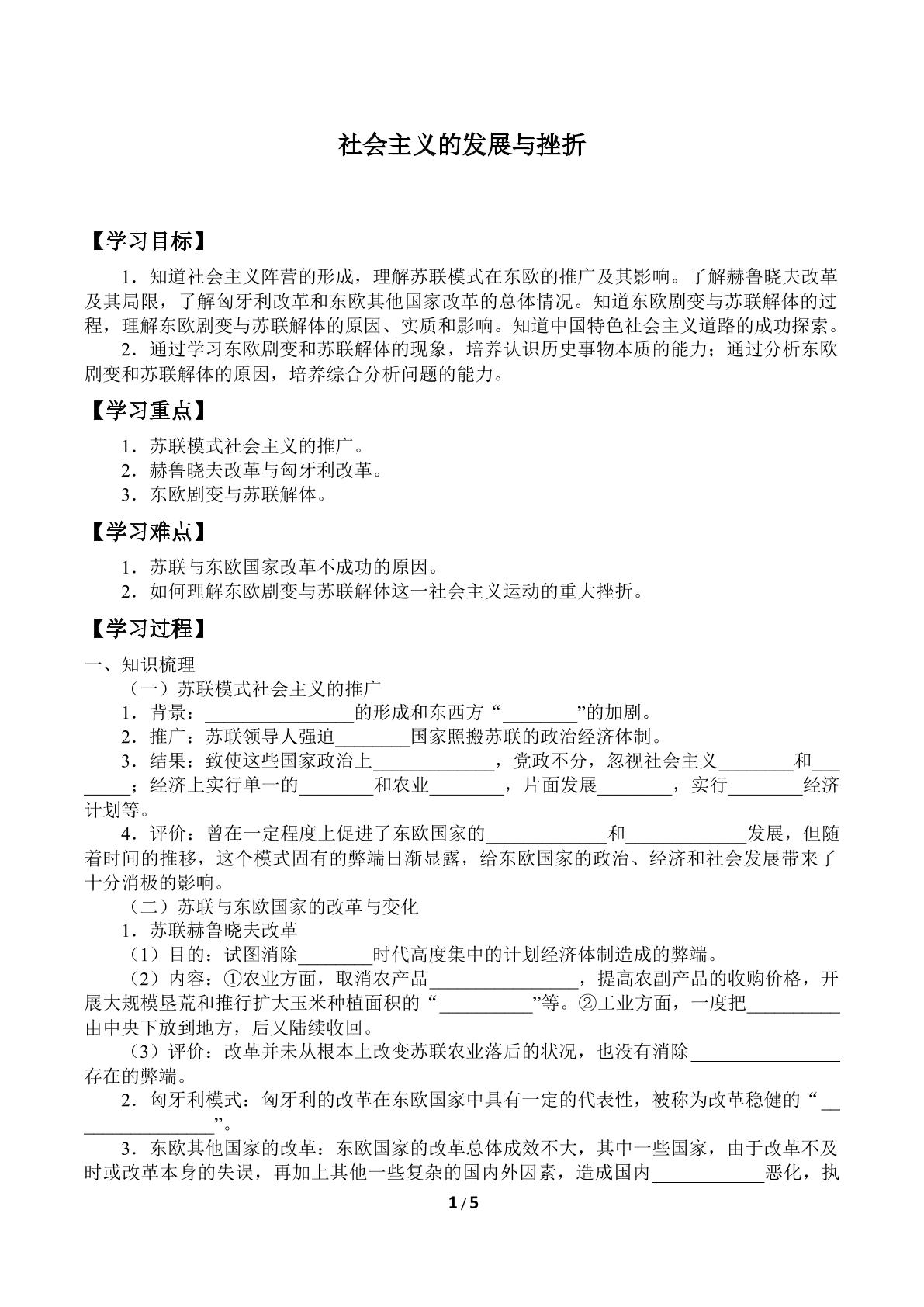 社会主义的发展与挫折

【学习目标】

1．知道社会主义阵营的形成，理解苏联模式在东欧的推广及其影响。了解赫鲁晓夫改革及其局限，了解匈牙利改革和东欧其他国家改革的总体情况。知道东欧剧变与苏联解体的过程，理解东欧剧变与苏联解体的原因、实质和影响。知道中国特色社会主义道路的成功探索。

2．通过学习东欧剧变和苏联解体的现象，培养认识历史事物本质的能力；通过分析东欧剧变和苏联解体的原因，培养综合分析问题的能力。

【学习重点】

1．苏联模式社会主义的推广。
2．赫鲁晓夫改革与匈牙利改革。
3．东欧剧变与苏联解体。

【学习难点】

1．苏联与东欧国家改革不成功的原因。
2．如何理解东欧剧变与苏联解体这一社会主义运动的重大挫折。

【学习过程】

一、知识梳理

（一）苏联模式社会主义的推广

1．背景：____的形成和东西方“____”的加剧。

2．推广：苏联领导人强迫____国家照搬苏联的政治经济体制。

3．结果：致使这些国家政治上____，党政不分，忽视社会主义____和____；经济上实行单一的____和农业____，片面发展____，实行____经济计划等。

4．评价：曾在一定程度上促进了东欧国家的____和____发展，但随着时间的推移，这个模式固有的弊端日渐显露，给东欧国家的政治、经济和社会发展带来了十分消极的影响。

（二）苏联与东欧国家的改革与变化

1．苏联赫鲁晓夫改革

（1）目的：试图消除____时代高度集中的计划经济体制造成的弊端。

（2）内容：①农业方面，取消农产品____，提高农副产品的收购价格，开展大规模垦荒和推行扩大玉米种植面积的“____”等。②工业方面，一度把____由中央下放到地方，后又陆续收回。

（3）评价：改革并未从根本上改变苏联农业落后的状况，也没有消除____存在的弊端。

2．匈牙利模式：匈牙利的改革在东欧国家中具有一定的代表性，被称为改革稳健的“____”。

3．东欧其他国家的改革：东欧国家的改革总体成效不大，其中一些国家，由于改革不及时或改革本身的失误，再加上其他一些复杂的国内外因素，造成国内____恶化，执

1 / 5